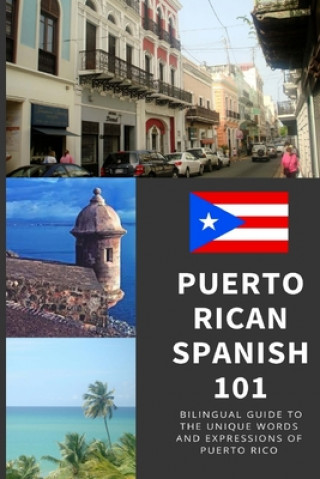 PUERTO RICAN SPANISH 101

BILINGUAL GUIDE TO THE UNIQUE WORDS AND EXPRESSIONS OF PUERTO RICO